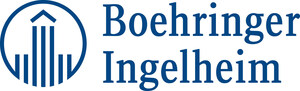 Boehringer
Ingelheim